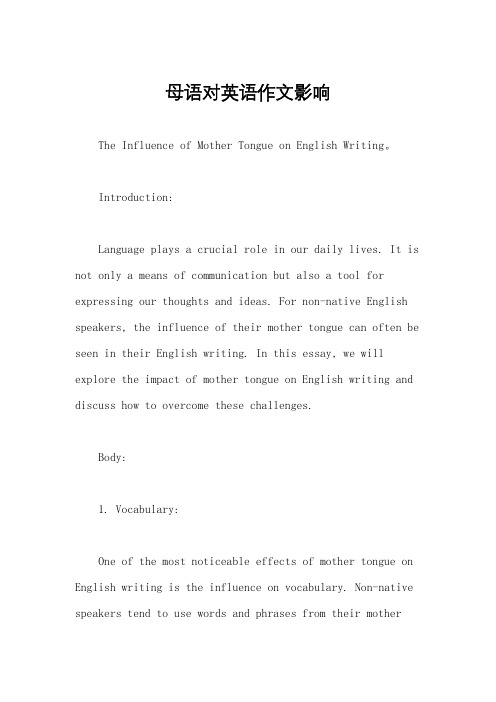 母语对英语作文影响

The Influence of Mother Tongue on English Writing。

Introduction:

Language plays a crucial role in our daily lives. It is not only a means of communication but also a tool for expressing our thoughts and ideas. For non-native English speakers, the influence of their mother tongue can often be seen in their English writing. In this essay, we will explore the impact of mother tongue on English writing and discuss how to overcome these challenges.

Body:

1. Vocabulary:

One of the most noticeable effects of mother tongue on English writing is the influence on vocabulary. Non-native speakers tend to use words and phrases from their mother